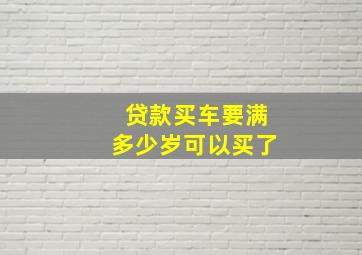 贷款买车要满
多少岁可以买了